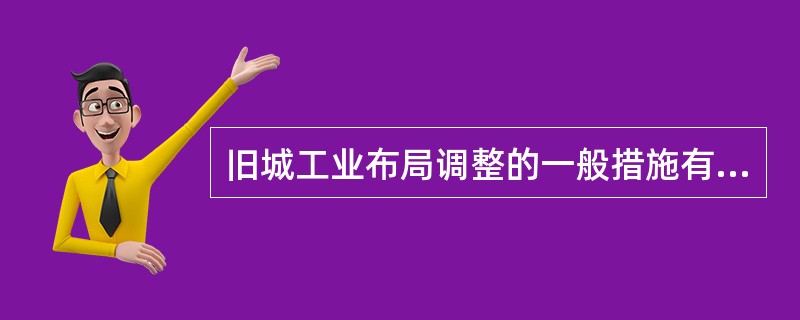 旧城工业布局调整的一般措施有...